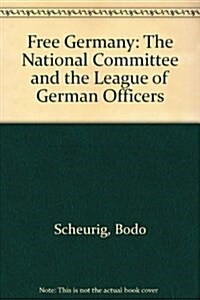 Free Germany: The National Committee and the League of German Officers

Scheurig, Bodo

Note: This is not the actual book cover